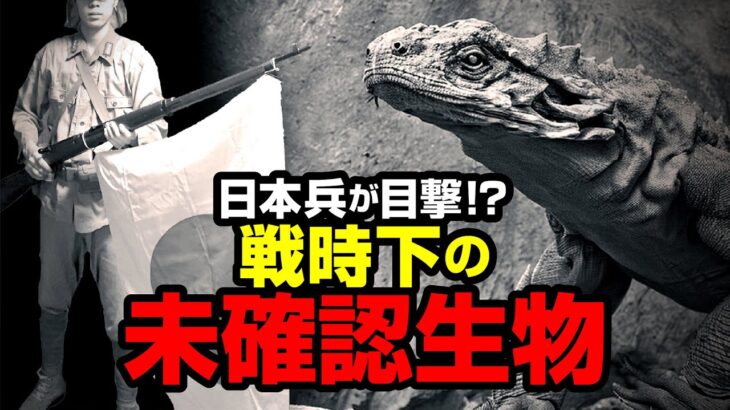 日本兵が目撃!?
戦時下の
未確認生物